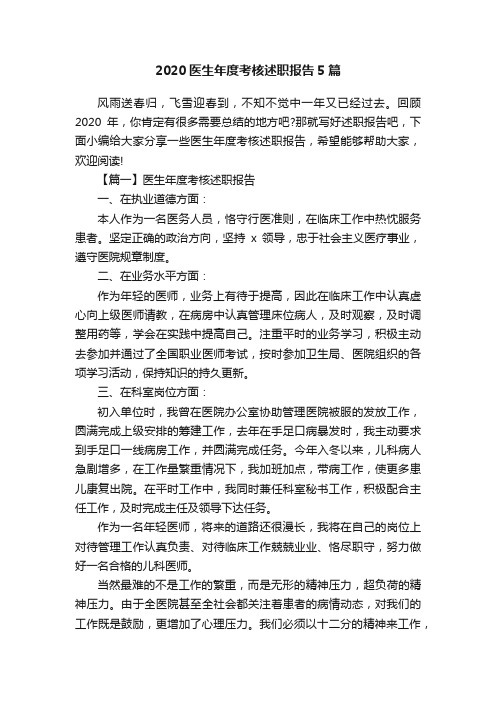 2020 医生年度考核述职报告 5 篇

风雨送春归，飞雪迎春到，不知不觉中一年又已经过去。回顾 2020 年，你肯定有很多需要总结的地方吧?那就写好述职报告吧，下面小编给大家分享一些医生年度考核述职报告，希望能够帮助大家，欢迎阅读!

【篇一】医生年度考核述职报告

一、在执业道德方面：

本人作为一名医务人员，恪守行医准则，在临床工作中热忱服务患者。坚定正确的政治方向，坚持 x 领导，忠于社会主义医疗事业，遵守医院规章制度。

二、在业务水平方面：

作为年轻的医师，业务上有待于提高，因此在临床工作中认真虚心向上级医师请教，在病房中认真管理床位病人，及时观察，及时调整用药等，学会在实践中提高自己。注重平时的业务学习，积极主动去参加并通过了全国职业医师考试，按时参加卫生局、医院组织的各项学习活动，保持知识的持久更新。

三、在科室岗位方面：

初入单位时，我曾在医院办公室协助管理医院被服的发放工作，圆满完成上级安排的筹建工作，去年在手足口病暴发时，我主动要求到手足口一线病房工作，并圆满完成任务。今年入冬以来，儿科病人急剧增多，在工作量繁重情况下，我加班加点，带病工作，使更多患儿康复出院。在平时工作中，我同时兼任科室秘书工作，积极配合主任工作，及时完成主任及领导下达任务。

作为一名年轻医师，将来的道路还很漫长，我将在自己的岗位上对待管理工作认真负责、对待临床工作兢兢业业、恪尽职守，努力做好一名合格的儿科医师。

当然最难的不是工作的繁重，而是无形的精神压力，超负荷的精神压力。由于全医院甚至全社会都关注着患者的病情动态，对我们的工作既是鼓励，更增加了心理压力。我们必须以十二分的精神来工作，